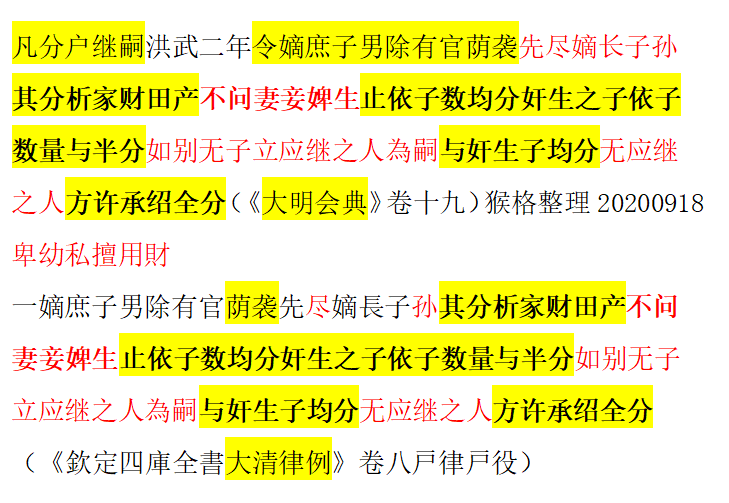 凡分户继嗣洪武二年令嫡庶子男除有官荫袭先尽嫡长子孙其分析家财田产不问妻妾婢生止依子数均分奸生之子依子数量与半分如别无子立应继之人為嗣与奸生子均分无应继之人方许承绍全分（《大明会典》卷十九）猴格整理 20200918

卑幼私擅用財

一嫡庶子男除有官荫袭先尽嫡長子孙其分析家财田产不问妻妾婢生止依子数均分奸生之子依子数量与半分如别无子立应继之人為嗣与奸生子均分无应继之人方许承绍全分

（《欽定四庫全書大清律例》卷八戸律戸役）